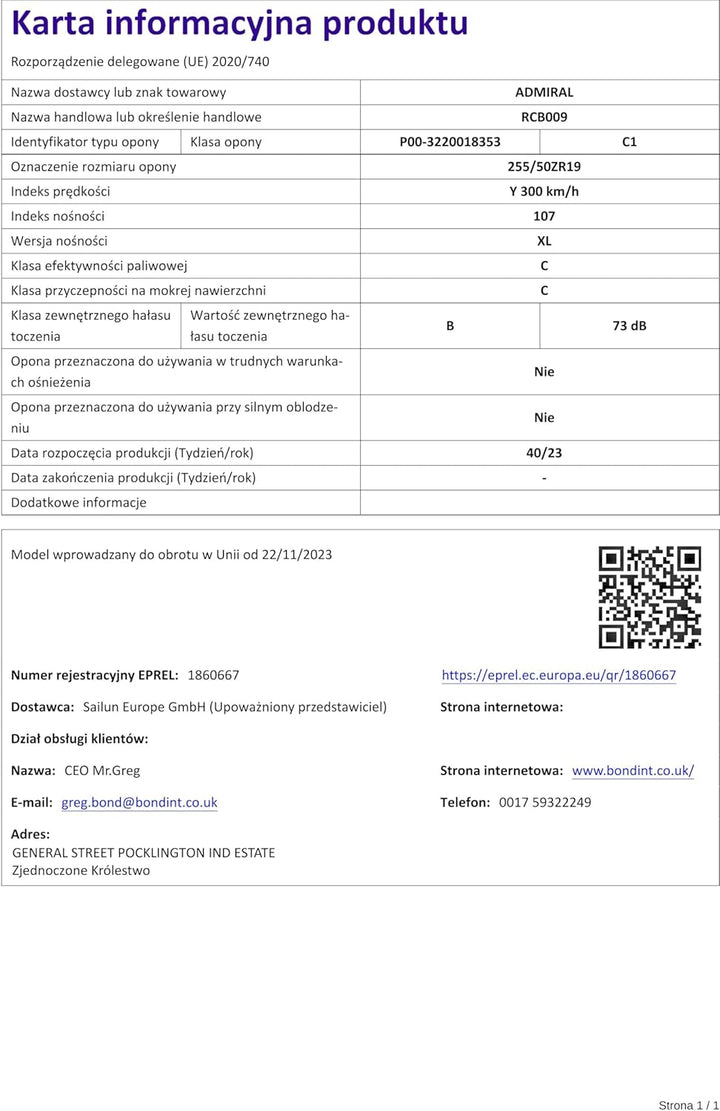 Karta informacyjna produktu

Rozporządzenie delegowane (UE) 2020/740

| | | | |
|---|---|---|---|
| Nazwa dostawcy lub znak towarowy | | ADMIRAL | |
| Nazwa handlowa lub określenie handlowe | | RCB009 | |
| Identyfikator typu opony | Klasa opony | P00-3220018353 | C1 |
| Oznaczenie rozmiaru opony | | 255/50ZR19 | |
| Indeks prędkości | | Y 300 km/h | |
| Indeks nośności | | 107 | |
| Wersja nośności | | XL | |
| Klasa efektywności paliwowej | | C | |
| Klasa przyczepności na mokrej nawierzchni | | C | |
| Klasa zewnętrznego hałasu toczenia | Wartość zewnętrznego hałasu toczenia | B | 73 dB |
| Opona przeznaczona do używania w trudnych warunkach ośnieżenia | | Nie | |
| Opona przeznaczona do używania przy silnym oblodzeniu | | Nie | |
| Data rozpoczęcia produkcji (Tydzień/rok) | | 40/23 | |
| Data zakończenia produkcji (Tydzień/rok) | | - | |
| Dodatkowe informacje | | | |

Model wprowadzany do obrotu w Unii od 22/11/2023

Numer rejestracyjny EPREL: 1860667
https://eprel.ec.europa.eu/qr/1860667

Dostawca: Sailun Europe GmbH (Upoważniony przedstawiciel)
Strona internetowa:

Dział obsługi klientów:

Nazwa: CEO Mr.Greg
Strona internetowa: www.bondint.co.uk/

E-mail: greg.bond@bondint.co.uk
Telefon: 0017 59322249

Adres:
GENERAL STREET POCKLINGTON IND ESTATE
Zjednoczone Królestwo

Strona 1 / 1